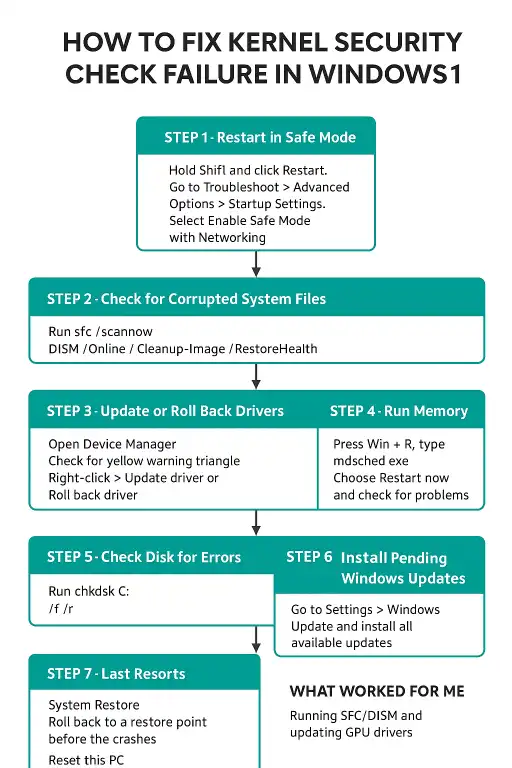 HOW TO FIX KERNEL SECURITY CHECK FAILURE IN WINDOWS1

STEP 1 - Restart in Safe Mode

Hold Shifl and click Restart.
Go to Troubleshoot > Advanced Options > Startup Settings.
Select Enable Safe Mode with Networking

STEP 2 - Check for Corrupted System Files

Run sfc /scannow
DISM /Online / Cleanup-Image /RestoreHealth

STEP 3 - Update or Roll Back Drivers

Open Device Manager
Check for yellow warning triangle
Right-click > Update driver or Roll back driver

STEP 4 - Run Memory

Press Win + R, type mdsched exe
Choose Restart now and check for problems

STEP 5 - Check Disk for Errors

Run chkdsk C: /f /r

STEP 6 Install Pending Windows Updates

Go to Settings > Windows Update and install all available updates

STEP 7 - Last Resorts

System Restore
Roll back to a restore point before the crashes
Reset this PC

WHAT WORKED FOR ME

Running SFC/DISM and updating GPU drivers